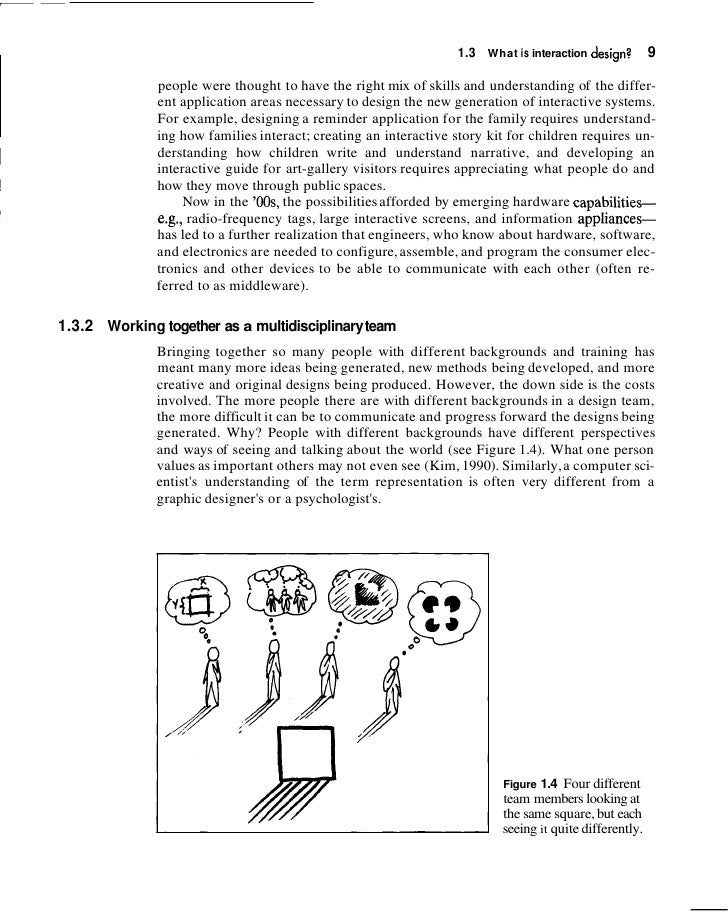 1.3 What is interaction design? 9

people were thought to have the right mix of skills and understanding of the different application areas necessary to design the new generation of interactive systems. For example, designing a reminder application for the family requires understanding how families interact; creating an interactive story kit for children requires understanding how children write and understand narrative, and developing an interactive guide for art-gallery visitors requires appreciating what people do and how they move through public spaces.

Now in the '00s, the possibilities afforded by emerging hardware capabilities—e.g., radio-frequency tags, large interactive screens, and information appliances—has led to a further realization that engineers, who know about hardware, software, and electronics are needed to configure, assemble, and program the consumer electronics and other devices to be able to communicate with each other (often referred to as middleware).

1.3.2 Working together as a multidisciplinary team

Bringing together so many people with different backgrounds and training has meant many more ideas being generated, new methods being developed, and more creative and original designs being produced. However, the down side is the costs involved. The more people there are with different backgrounds in a design team, the more difficult it can be to communicate and progress forward the designs being generated. Why? People with different backgrounds have different perspectives and ways of seeing and talking about the world (see Figure 1.4). What one person values as important others may not even see (Kim, 1990). Similarly, a computer scientist's understanding of the term representation is often very different from a graphic designer's or a psychologist's.

Figure 1.4 Four different team members looking at the same square, but each seeing it quite differently.